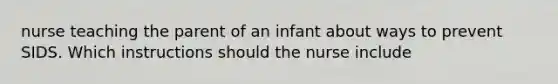 nurse teaching the parent of an infant about ways to prevent SIDS. Which instructions should the nurse include